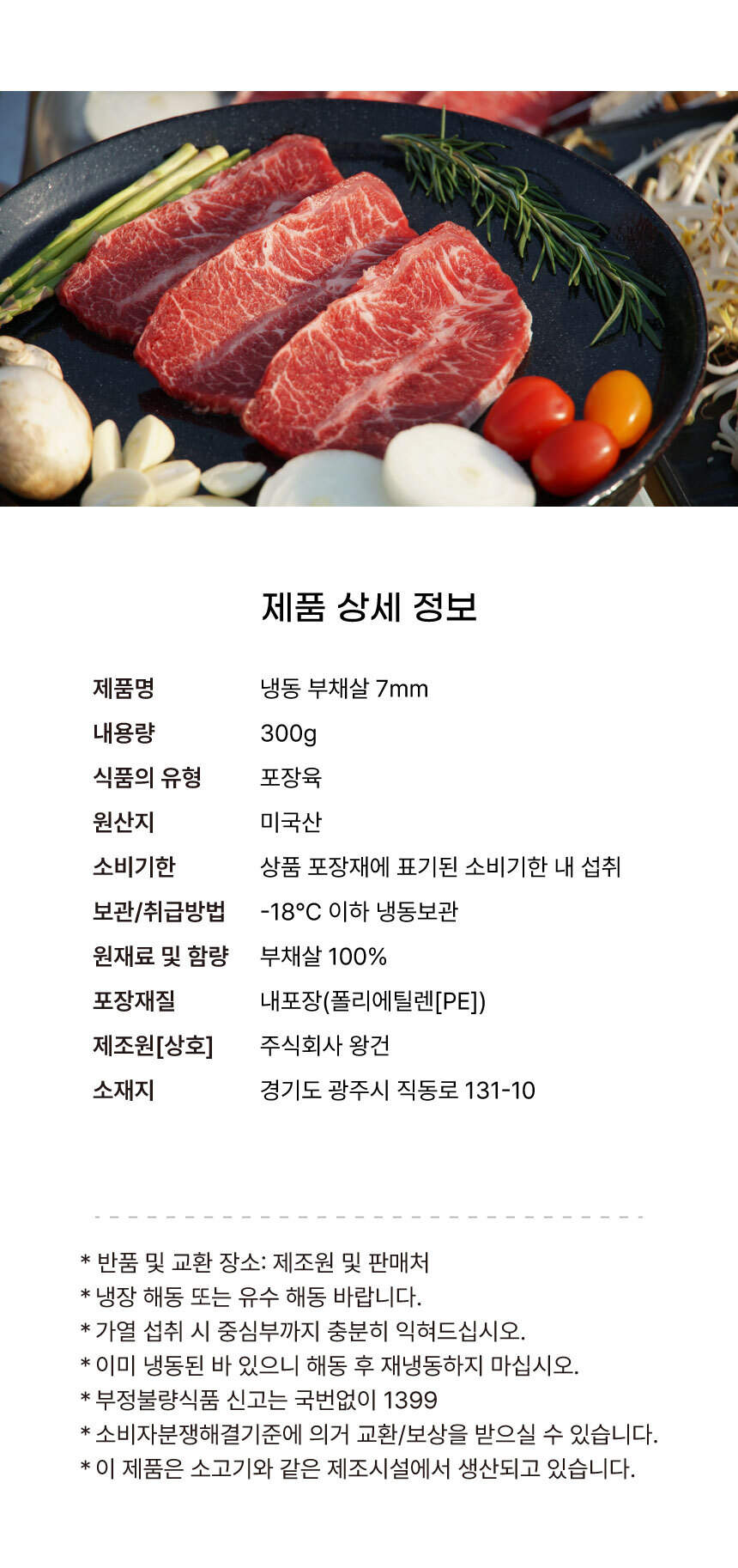 제품 상세 정보

제품명 냉동 부채살 7mm
내용량 300g
식품의 유형 포장육
원산지 미국산
소비기한 상품 포장재에 표기된 소비기한 내 섭취
보관/취급방법 -18°C 이하 냉동보관
원재료 및 함량 부채살 100%
포장재질 내포장(폴리에틸렌[PE])
제조원[상호] 주식회사 왕건
소재지 경기도 광주시 직동로 131-10

* 반품 및 교환 장소: 제조원 및 판매처
* 냉장 해동 또는 유수 해동 바랍니다.
* 가열 섭취 시 중심부까지 충분히 익혀드십시오.
* 이미 냉동된 바 있으니 해동 후 재냉동하지 마십시오.
* 부정불량식품 신고는 국번없이 1399
* 소비자분쟁해결기준에 의거 교환/보상을 받으실 수 있습니다.
* 이 제품은 소고기와 같은 제조시설에서 생산되고 있습니다.